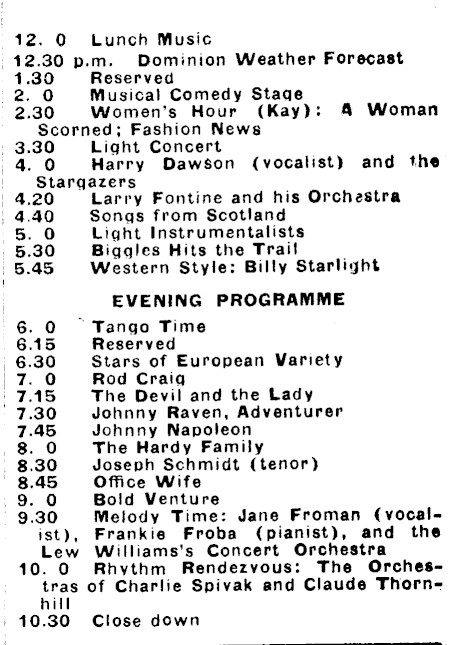 12. 0 Lunch Music
12.30 p.m. Dominion Weather Forecast
1.30 Reserved
2. 0 Musical Comedy Stage
2.30 Women's Hour (Kay): A Woman Scorned; Fashion News
3.30 Light Concert
4. 0 Harry Dawson (vocalist) and the Stargazers
4.20 Larry Fontine and his Orchestra
4.40 Songs from Scotland
5. 0 Light Instrumentalists
5.30 Biggles Hits the Trail
5.45 Western Style: Billy Starlight

EVENING PROGRAMME

6. 0 Tango Time
6.15 Reserved
6.30 Stars of European Variety
7. 0 Rod Craig
7.15 The Devil and the Lady
7.30 Johnny Raven, Adventurer
7.45 Johnny Napoleon
8. 0 The Hardy Family
8.30 Joseph Schmidt (tenor)
8.45 Office Wife
9. 0 Bold Venture
9.30 Melody Time: Jane Froman (vocalist), Frankie Froba (pianist), and the Lew Williams's Concert Orchestra
10. 0 Rhythm Rendezvous: The Orchestras of Charlie Spivak and Claude Thornhill
10.30 Close down